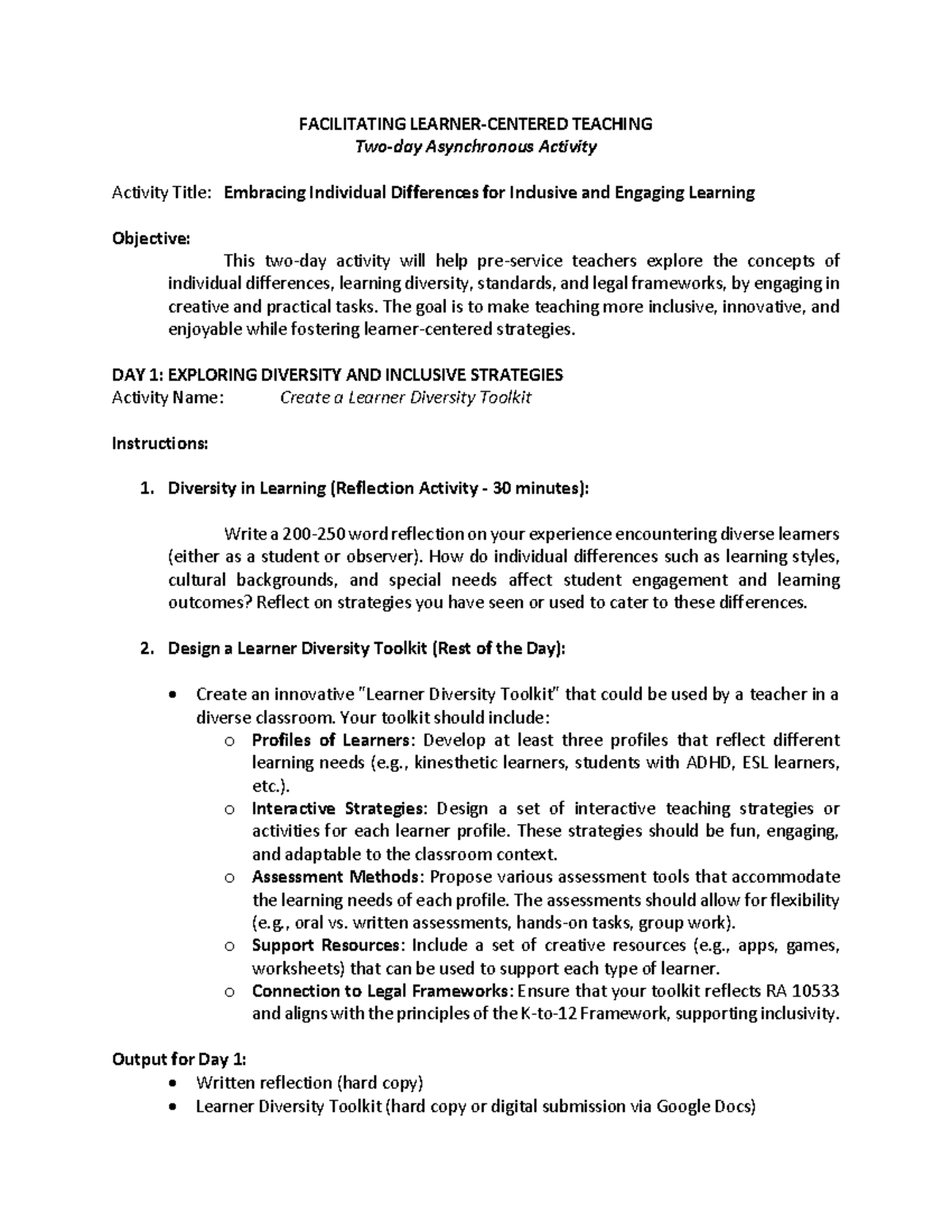 FACILITATING LEARNER-CENTERED TEACHING
Two-day Asynchronous Activity

Activity Title: Embracing Individual Differences for Inclusive and Engaging Learning

Objective:

This two-day activity will help pre-service teachers explore the concepts of individual differences, learning diversity, standards, and legal frameworks, by engaging in creative and practical tasks. The goal is to make teaching more inclusive, innovative, and enjoyable while fostering learner-centered strategies.

DAY 1: EXPLORING DIVERSITY AND INCLUSIVE STRATEGIES
Activity Name: Create a Learner Diversity Toolkit

Instructions:

1. Diversity in Learning (Reflection Activity - 30 minutes):

Write a 200-250 word reflection on your experience encountering diverse learners (either as a student or observer). How do individual differences such as learning styles, cultural backgrounds, and special needs affect student engagement and learning outcomes? Reflect on strategies you have seen or used to cater to these differences.

2. Design a Learner Diversity Toolkit (Rest of the Day):

• Create an innovative "Learner Diversity Toolkit" that could be used by a teacher in a diverse classroom. Your toolkit should include:
o Profiles of Learners: Develop at least three profiles that reflect different learning needs (e.g., kinesthetic learners, students with ADHD, ESL learners, etc.).
o Interactive Strategies: Design a set of interactive teaching strategies or activities for each learner profile. These strategies should be fun, engaging, and adaptable to the classroom context.
o Assessment Methods: Propose various assessment tools that accommodate the learning needs of each profile. The assessments should allow for flexibility (e.g., oral vs. written assessments, hands-on tasks, group work).
o Support Resources: Include a set of creative resources (e.g., apps, games, worksheets) that can be used to support each type of learner.
o Connection to Legal Frameworks: Ensure that your toolkit reflects RA 10533 and aligns with the principles of the K-to-12 Framework, supporting inclusivity.

Output for Day 1:
• Written reflection (hard copy)
• Learner Diversity Toolkit (hard copy or digital submission via Google Docs)